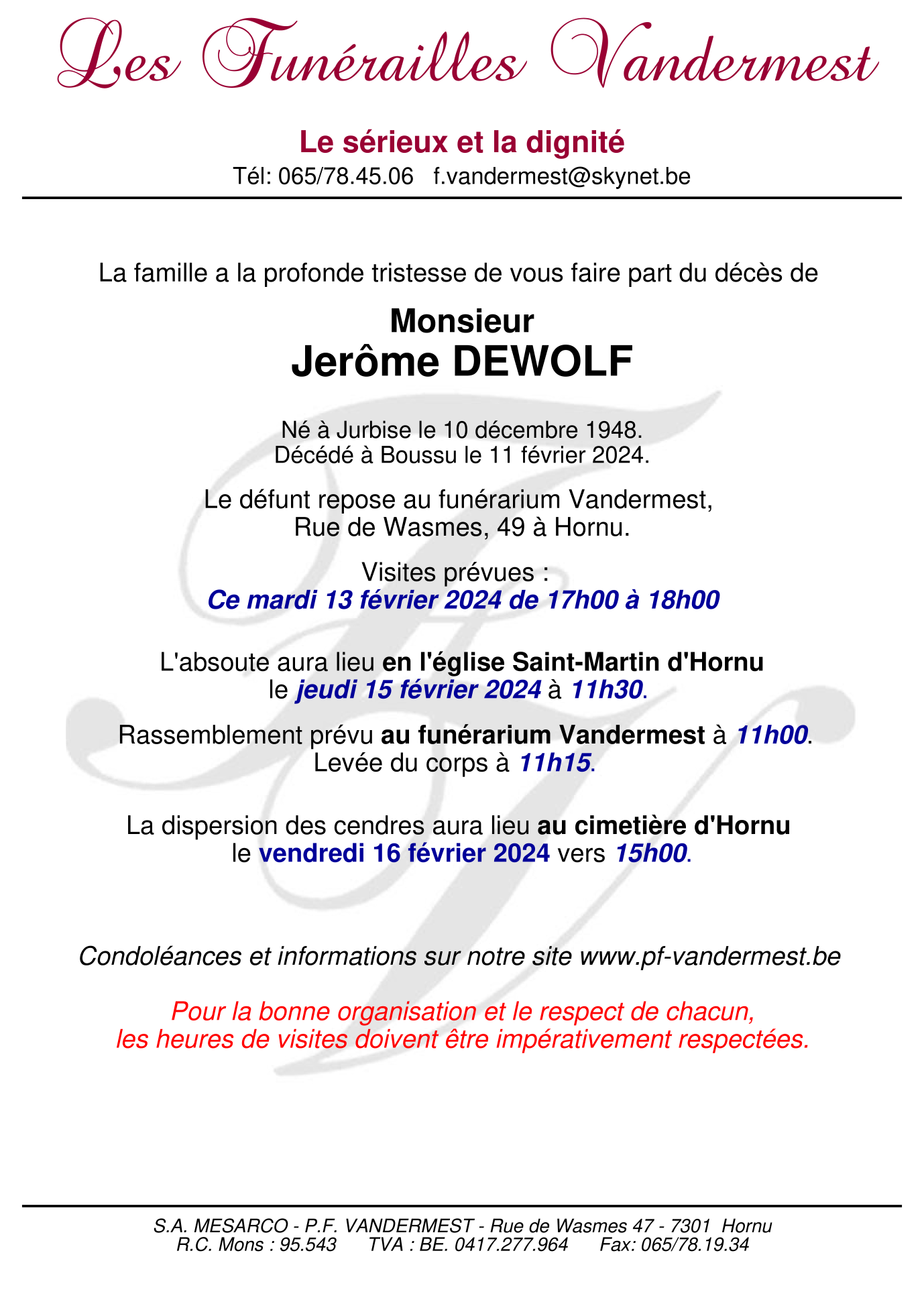 Les Funérailles Vandermest

Le sérieux et la dignité
Tél: 065/78.45.06 f.vandermest@skynet.be

La famille a la profonde tristesse de vous faire part du décès de

Monsieur
Jerôme DEWOLF

Né à Jurbise le 10 décembre 1948.
Décédé à Boussu le 11 février 2024.

Le défunt repose au funérarium Vandermest,
Rue de Wasmes, 49 à Hornu.

Visites prévues :
Ce mardi 13 février 2024 de 17h00 à 18h00

L'absoute aura lieu en l'église Saint-Martin d'Hornu
le jeudi 15 février 2024 à 11h30.

Rassemblement prévu au funérarium Vandermest à 11h00.
Levée du corps à 11h15.

La dispersion des cendres aura lieu au cimetière d'Hornu
le vendredi 16 février 2024 vers 15h00.

Condoléances et informations sur notre site www.pf-vandermest.be

Pour la bonne organisation et le respect de chacun,
les heures de visites doivent être impérativement respectées.

S.A. MESARCO - P.F. VANDERMEST - Rue de Wasmes 47 - 7301 Hornu
R.C. Mons : 95.543 TVA : BE. 0417.277.964 Fax: 065/78.19.34